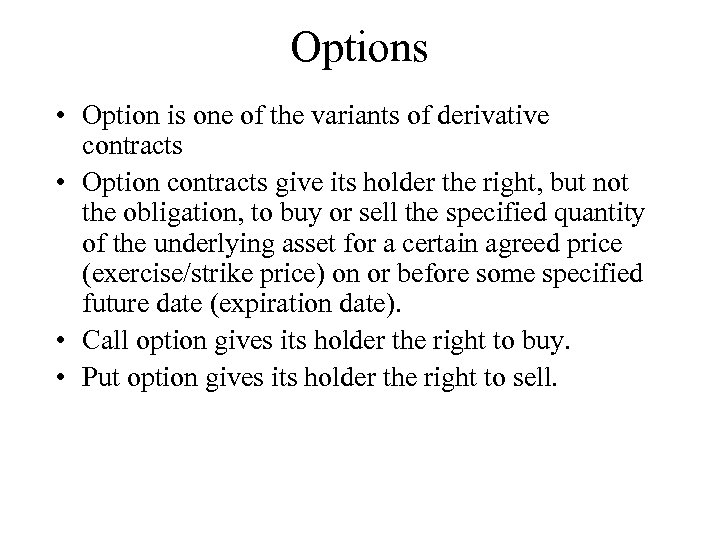 Options

• Option is one of the variants of derivative contracts
• Option contracts give its holder the right, but not the obligation, to buy or sell the specified quantity of the underlying asset for a certain agreed price (exercise/strike price) on or before some specified future date (expiration date).
• Call option gives its holder the right to buy.
• Put option gives its holder the right to sell.